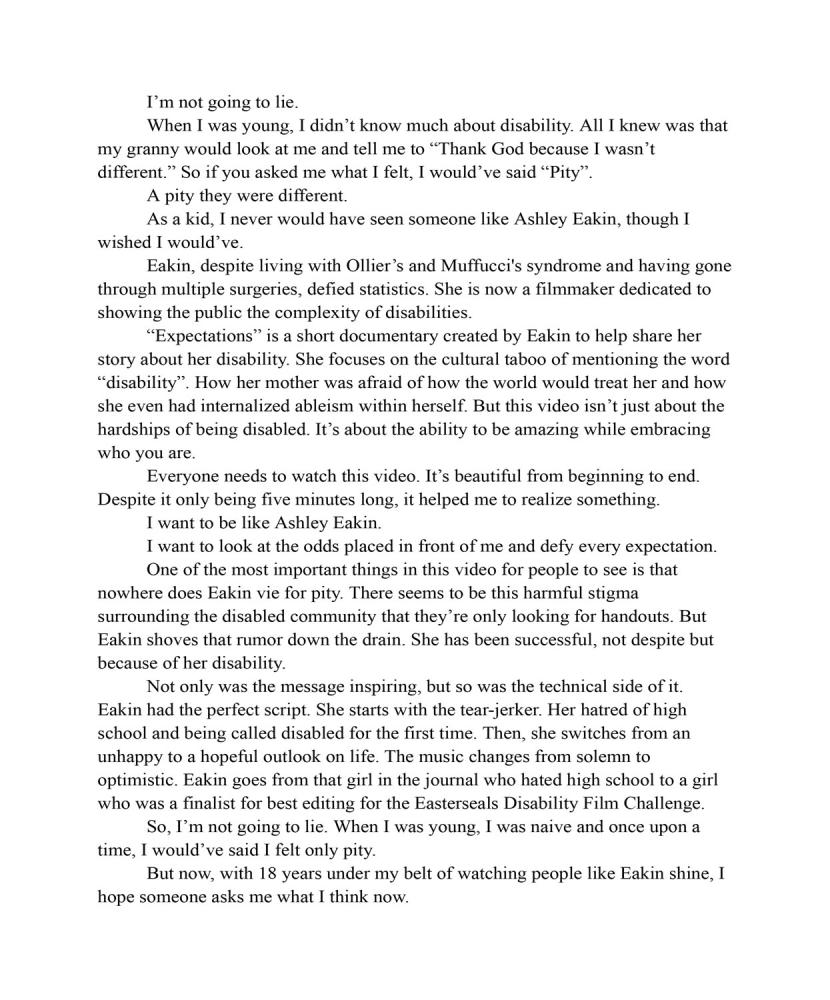 I'm not going to lie.

When I was young, I didn't know much about disability. All I knew was that my granny would look at me and tell me to "Thank God because I wasn't different." So if you asked me what I felt, I would've said "Pity".

A pity they were different.

As a kid, I never would have seen someone like Ashley Eakin, though I wished I would've.

Eakin, despite living with Ollier's and Muffucci's syndrome and having gone through multiple surgeries, defied statistics. She is now a filmmaker dedicated to showing the public the complexity of disabilities.

"Expectations" is a short documentary created by Eakin to help share her story about her disability. She focuses on the cultural taboo of mentioning the word "disability". How her mother was afraid of how the world would treat her and how she even had internalized ableism within herself. But this video isn't just about the hardships of being disabled. It's about the ability to be amazing while embracing who you are.

Everyone needs to watch this video. It's beautiful from beginning to end. Despite it only being five minutes long, it helped me to realize something.

I want to be like Ashley Eakin.

I want to look at the odds placed in front of me and defy every expectation.

One of the most important things in this video for people to see is that nowhere does Eakin vie for pity. There seems to be this harmful stigma surrounding the disabled community that they're only looking for handouts. But Eakin shoves that rumor down the drain. She has been successful, not despite but because of her disability.

Not only was the message inspiring, but so was the technical side of it. Eakin had the perfect script. She starts with the tear-jerker. Her hatred of high school and being called disabled for the first time. Then, she switches from an unhappy to a hopeful outlook on life. The music changes from solemn to optimistic. Eakin goes from that girl in the journal who hated high school to a girl who was a finalist for best editing for the Easterseals Disability Film Challenge.

So, I'm not going to lie. When I was young, I was naive and once upon a time, I would've said I felt only pity.

But now, with 18 years under my belt of watching people like Eakin shine, I hope someone asks me what I think now.